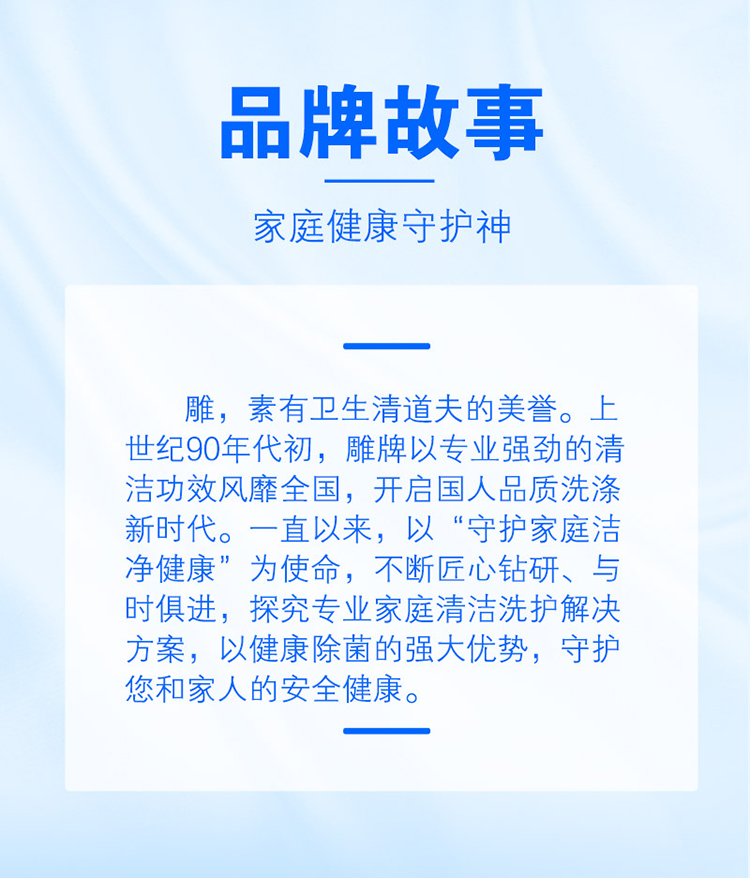 品牌故事

家庭健康守护神

雕，素有卫生清道夫的美誉。上世纪90年代初，雕牌以专业强劲的清洁功效风靡全国，开启国人品质洗涤新时代。一直以来，以“守护家庭洁净健康”为使命，不断匠心钻研、与时俱进，探究专业家庭清洁洗护解决方案，以健康除菌的强大优势，守护您和家人的安全健康。